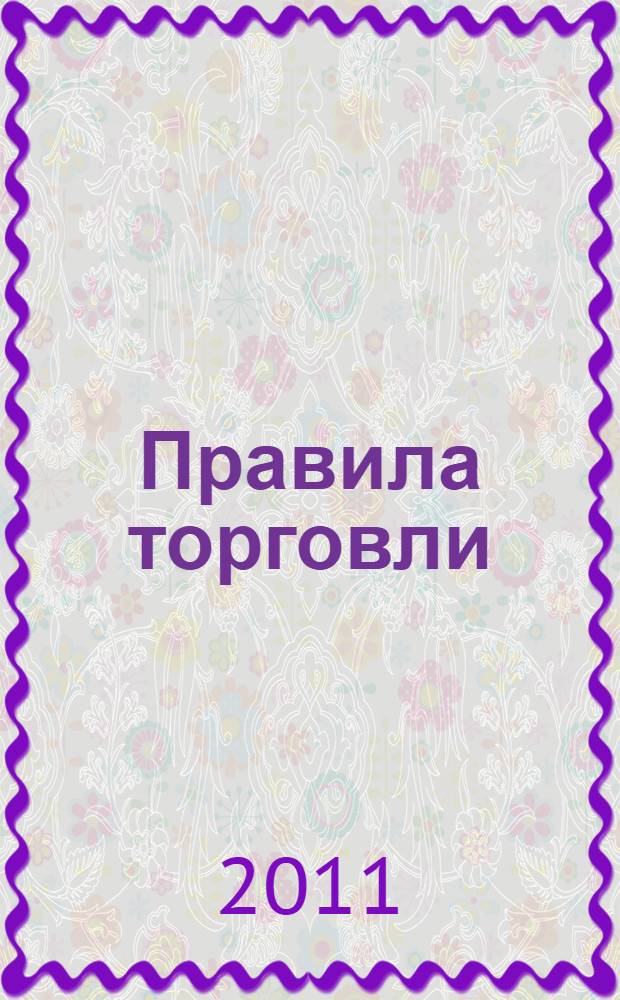 Правила торговли

2011